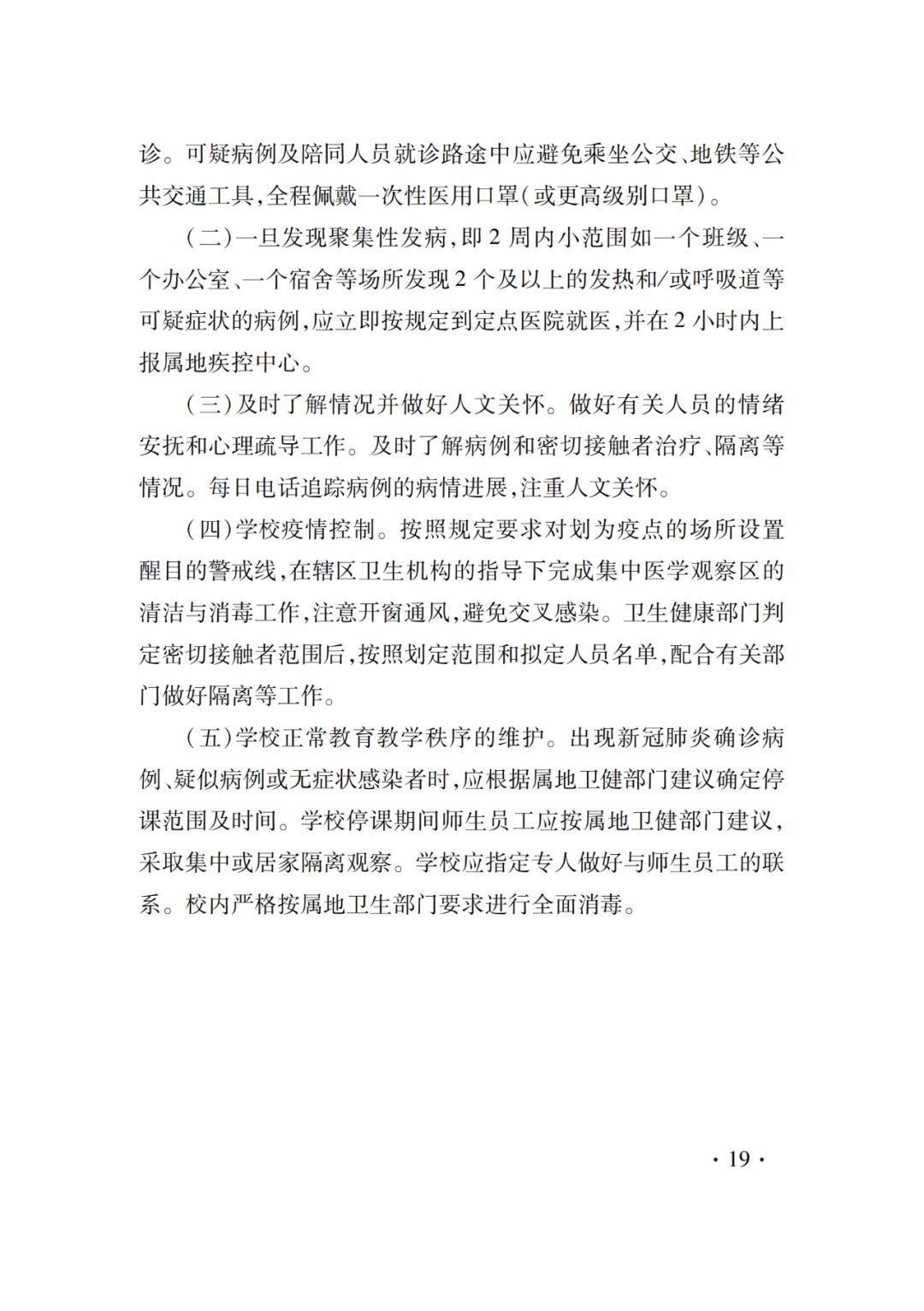 诊。可疑病例及陪同人员就诊路途中应避免乘坐公交、地铁等公共交通工具，全程佩戴一次性医用口罩（或更高级别口罩）。

（二）一旦发现聚集性发病，即 2 周内小范围如一个班级、一个办公室、一个宿舍等场所发现 2 个及以上的发热和/或呼吸道等可疑症状的病例，应立即按规定到定点医院就医，并在 2 小时内上报属地疾控中心。

（三）及时了解情况并做好人文关怀。做好有关人员的情绪安抚和心理疏导工作。及时了解病例和密切接触者治疗、隔离等情况。每日电话追踪病例的病情进展，注重人文关怀。

（四）学校疫情控制。按照规定要求对划为疫点的场所设置醒目的警戒线，在辖区卫生机构的指导下完成集中医学观察区的清洁与消毒工作，注意开窗通风，避免交叉感染。卫生健康部门判定密切接触者范围后，按照划定范围和拟定人员名单，配合有关部门做好隔离等工作。

（五）学校正常教育教学秩序的维护。出现新冠肺炎确诊病例、疑似病例或无症状感染者时，应根据属地卫健部门建议确定停课范围及时间。学校停课期间师生员工应按属地卫健部门建议，采取集中或居家隔离观察。学校应指定专人做好与师生员工的联系。校内严格按属地卫生部门要求进行全面消毒。

· 19 ·